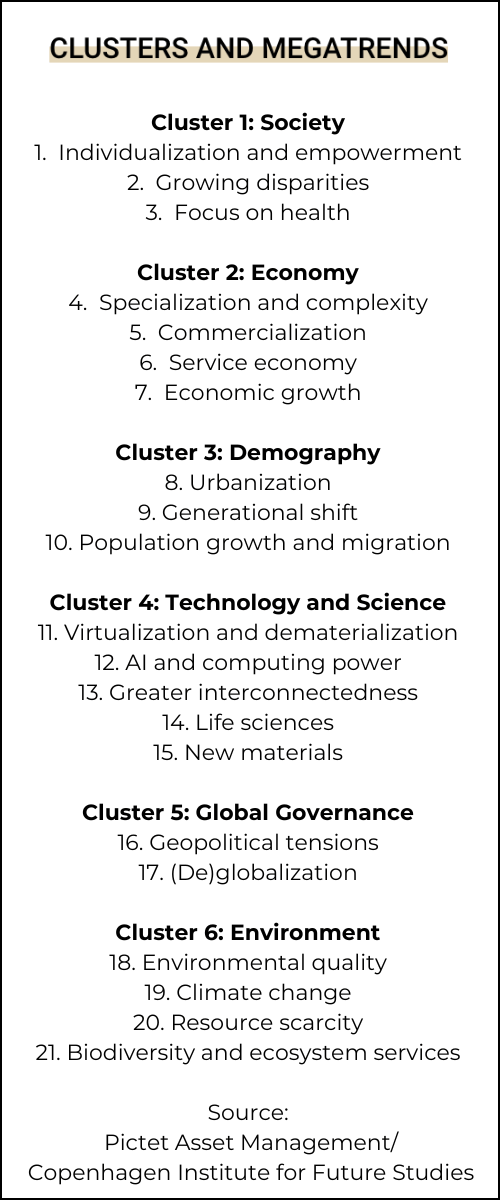 CLUSTERS AND MEGATRENDS

Cluster 1: Society
1. Individualization and empowerment
2. Growing disparities
3. Focus on health

Cluster 2: Economy
4. Specialization and complexity
5. Commercialization
6. Service economy
7. Economic growth

Cluster 3: Demography
8. Urbanization
9. Generational shift
10. Population growth and migration

Cluster 4: Technology and Science
11. Virtualization and dematerialization
12. AI and computing power
13. Greater interconnectedness
14. Life sciences
15. New materials

Cluster 5: Global Governance
16. Geopolitical tensions
17. (De)globalization

Cluster 6: Environment
18. Environmental quality
19. Climate change
20. Resource scarcity
21. Biodiversity and ecosystem services

Source:
Pictet Asset Management/
Copenhagen Institute for Future Studies